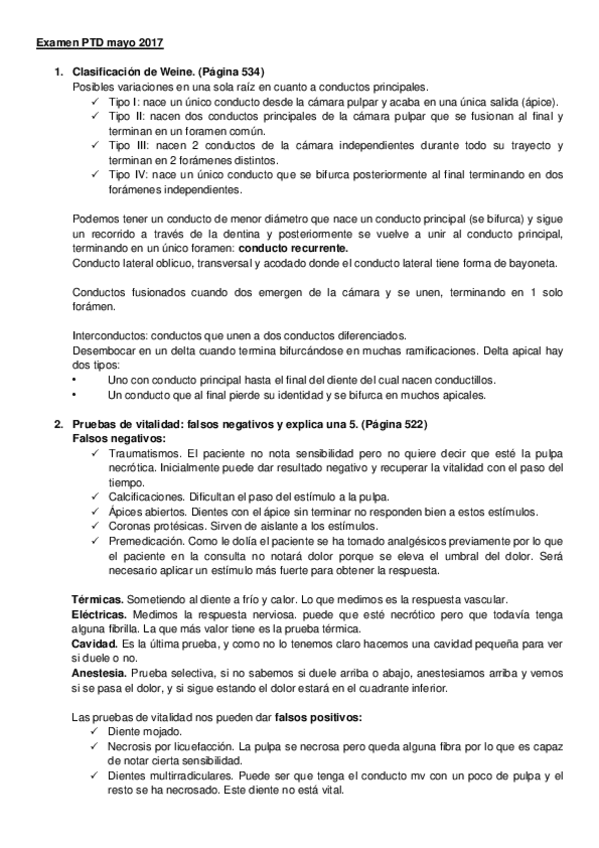 Examen PTD mayo 2017

1. Clasificación de Weine. (Página 534)
Posibles variaciones en una sola raíz en cuanto a conductos principales.
✓ Tipo I: nace un único conducto desde la cámara pulpar y acaba en una única salida (ápice).
✓ Tipo II: nacen dos conductos principales de la cámara pulpar que se fusionan al final y terminan en un foramen común.
✓ Tipo III: nacen 2 conductos de la cámara independientes durante todo su trayecto y terminan en 2 forámenes distintos.
✓ Tipo IV: nace un único conducto que se bifurca posteriormente al final terminando en dos forámenes independientes.

Podemos tener un conducto de menor diámetro que nace un conducto principal (se bifurca) y sigue un recorrido a través de la dentina y posteriormente se vuelve a unir al conducto principal, terminando en un único foramen: conducto recurrente.
Conducto lateral oblicuo, transversal y acodado donde el conducto lateral tiene forma de bayoneta.

Conductos fusionados cuando dos emergen de la cámara y se unen, terminando en 1 solo forámen.

Interconductos: conductos que unen a dos conductos diferenciados.
Desembocar en un delta cuando termina bifurcándose en muchas ramificaciones. Delta apical hay dos tipos:
• Uno con conducto principal hasta el final del diente del cual nacen conductillos.
• Un conducto que al final pierde su identidad y se bifurca en muchos apicales.

2. Pruebas de vitalidad: falsos negativos y explica una 5. (Página 522)
Falsos negativos:
✓ Traumatismos. El paciente no nota sensibilidad pero no quiere decir que esté la pulpa necrótica. Inicialmente puede dar resultado negativo y recuperar la vitalidad con el paso del tiempo.
✓ Calcificaciones. Dificultan el paso del estímulo a la pulpa.
✓ Ápices abiertos. Dientes con el ápice sin terminar no responden bien a estos estímulos.
✓ Coronas protésicas. Sirven de aislante a los estímulos.
✓ Premedicación. Como le dolía el paciente se ha tomado analgésicos previamente por lo que el paciente en la consulta no notará dolor porque se eleva el umbral del dolor. Será necesario aplicar un estímulo más fuerte para obtener la respuesta.

Térmicas. Sometiendo al diente a frío y calor. Lo que medimos es la respuesta vascular.
Eléctricas. Medimos la respuesta nerviosa. puede que esté necrótico pero que todavía tenga alguna fibrilla. La que más valor tiene es la prueba térmica.
Cavidad. Es la última prueba, y como no lo tenemos claro hacemos una cavidad pequeña para ver si duele o no.
Anestesia. Prueba selectiva, si no sabemos si duele arriba o abajo, anestesiamos arriba y vemos si se pasa el dolor, y si sigue estando el dolor estará en el cuadrante inferior.

Las pruebas de vitalidad nos pueden dar falsos positivos:
✓ Diente mojado.
✓ Necrosis por licuefacción. La pulpa se necrosa pero queda alguna fibra por lo que es capaz de notar cierta sensibilidad.
✓ Dientes multirradiculares. Puede ser que tenga el conducto mv con un poco de pulpa y el resto se ha necrosado. Este diente no está vital.